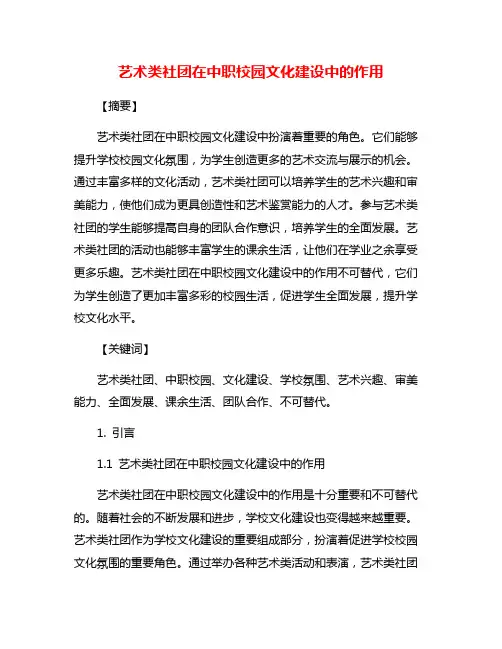 艺术类社团在中职校园文化建设中的作用

【摘要】

艺术类社团在中职校园文化建设中扮演着重要的角色。它们能够提升学校校园文化氛围，为学生创造更多的艺术交流与展示的机会。通过丰富多样的文化活动，艺术类社团可以培养学生的艺术兴趣和审美能力，使他们成为更具创造性和艺术鉴赏能力的人才。参与艺术类社团的学生能够提高自身的团队合作意识，培养学生的全面发展。艺术类社团的活动也能够丰富学生的课余生活，让他们在学业之余享受更多乐趣。艺术类社团在中职校园文化建设中的作用不可替代，它们为学生创造了更加丰富多彩的校园生活，促进学生全面发展，提升学校文化水平。

【关键词】

艺术类社团、中职校园、文化建设、学校氛围、艺术兴趣、审美能力、全面发展、课余生活、团队合作、不可替代。

1. 引言

1.1 艺术类社团在中职校园文化建设中的作用

艺术类社团在中职校园文化建设中的作用是十分重要和不可替代的。随着社会的不断发展和进步，学校文化建设也变得越来越重要。艺术类社团作为学校文化建设的重要组成部分，扮演着促进学校校园文化氛围的重要角色。通过举办各种艺术类活动和表演，艺术类社团